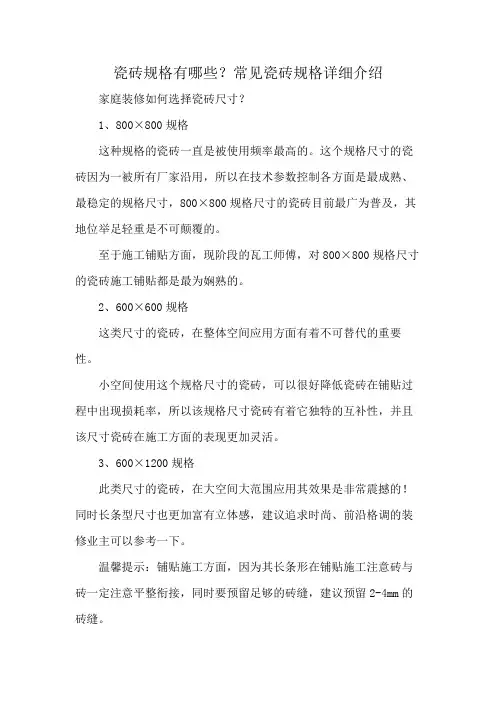 瓷砖规格有哪些？常见瓷砖规格详细介绍

家庭装修如何选择瓷砖尺寸？

1、800×800 规格

这种规格的瓷砖一直是被使用频率最高的。这个规格尺寸的瓷砖因为一被所有厂家沿用，所以在技术参数控制各方面是最成熟、最稳定的规格尺寸，800×800 规格尺寸的瓷砖目前最广为普及，其地位举足轻重是不可颠覆的。

至于施工铺贴方面，现阶段的瓦工师傅，对 800×800 规格尺寸的瓷砖施工铺贴都是最为娴熟的。

2、600×600 规格

这类尺寸的瓷砖，在整体空间应用方面有着不可替代的重要性。

小空间使用这个规格尺寸的瓷砖，可以很好降低瓷砖在铺贴过程中出现损耗率，所以该规格尺寸瓷砖有着它独特的互补性，并且该尺寸瓷砖在施工方面的表现更加灵活。

3、600×1200 规格

此类尺寸的瓷砖，在大空间大范围应用其效果是非常震撼的！同时长条型尺寸也更加富有立体感，建议追求时尚、前沿格调的装修业主可以参考一下。

温馨提示：铺贴施工方面，因为其长条形在铺贴施工注意砖与砖一定注意平整衔接，同时要预留足够的砖缝，建议预留 2-4mm 的砖缝。